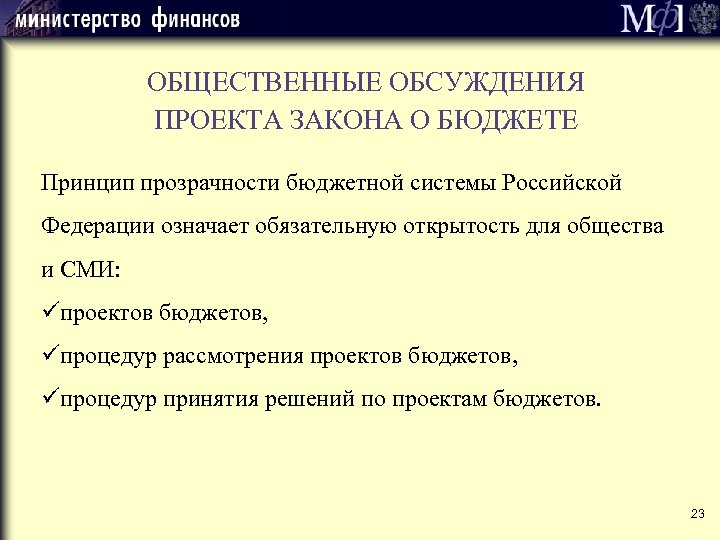 министерство финансов

МФ

ОБЩЕСТВЕННЫЕ ОБСУЖДЕНИЯ ПРОЕКТА ЗАКОНА О БЮДЖЕТЕ

Принцип прозрачности бюджетной системы Российской Федерации означает обязательную открытость для общества и СМИ:

✓проектов бюджетов,

✓процедур рассмотрения проектов бюджетов,

✓процедур принятия решений по проектам бюджетов.

23